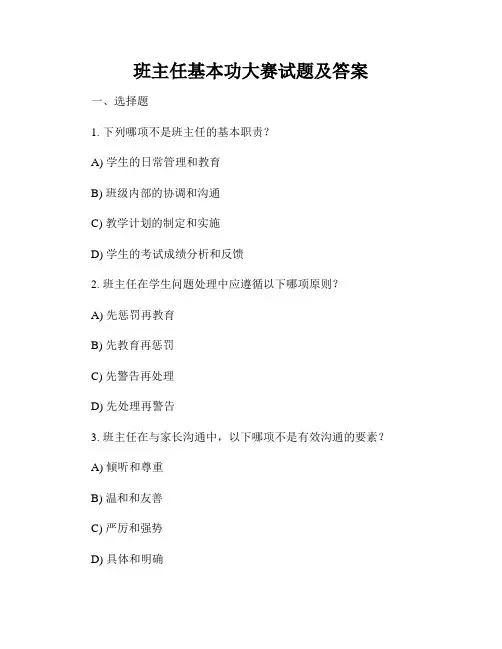 班主任基本功大赛试题及答案

一、选择题

1. 下列哪项不是班主任的基本职责？

A) 学生的日常管理和教育

B) 班级内部的协调和沟通

C) 教学计划的制定和实施

D) 学生的考试成绩分析和反馈

2. 班主任在学生问题处理中应遵循以下哪项原则？

A) 先惩罚再教育

B) 先教育再惩罚

C) 先警告再处理

D) 先处理再警告

3. 班主任在与家长沟通中，以下哪项不是有效沟通的要素？

A) 倾听和尊重

B) 温和和友善

C) 严厉和强势

D) 具体和明确